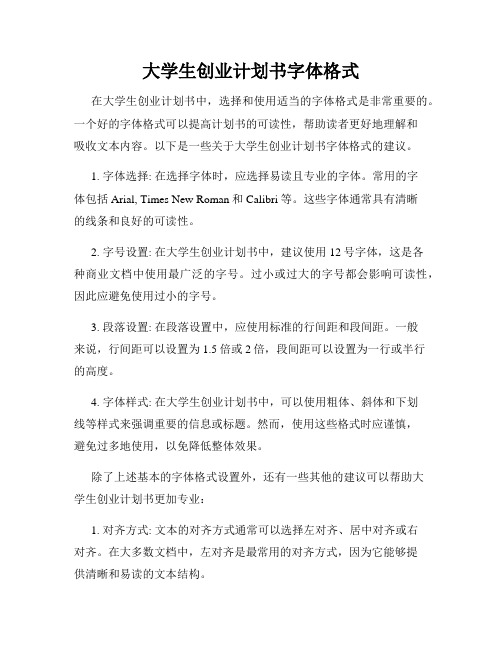 大学生创业计划书字体格式

在大学生创业计划书中，选择和使用适当的字体格式是非常重要的。一个好的字体格式可以提高计划书的可读性，帮助读者更好地理解和吸收文本内容。以下是一些关于大学生创业计划书字体格式的建议。

1. 字体选择: 在选择字体时，应选择易读且专业的字体。常用的字体包括 Arial, Times New Roman 和 Calibri 等。这些字体通常具有清晰的线条和良好的可读性。

2. 字号设置: 在大学生创业计划书中，建议使用 12 号字体，这是各种商业文档中使用最广泛的字号。过小或过大的字号都会影响可读性，因此应避免使用过小的字号。

3. 段落设置: 在段落设置中，应使用标准的行间距和段间距。一般来说，行间距可以设置为 1.5 倍或 2 倍，段间距可以设置为一行或半行的高度。

4. 字体样式: 在大学生创业计划书中，可以使用粗体、斜体和下划线等样式来强调重要的信息或标题。然而，使用这些格式时应谨慎，避免过多地使用，以免降低整体效果。

除了上述基本的字体格式设置外，还有一些其他的建议可以帮助大学生创业计划书更加专业：

1. 对齐方式: 文本的对齐方式通常可以选择左对齐、居中对齐或右对齐。在大多数文档中，左对齐是最常用的对齐方式，因为它能够提供清晰和易读的文本结构。